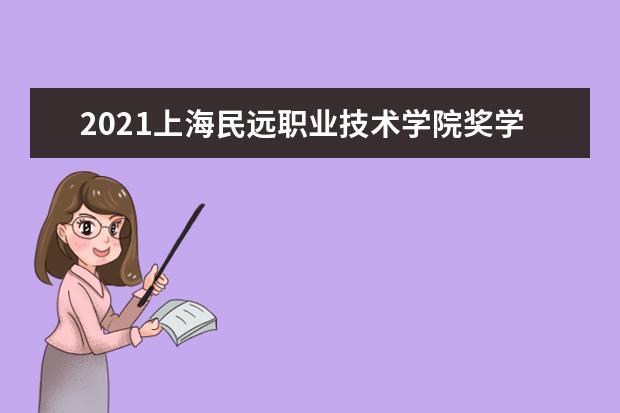 2021上海民远职业技术学院奖学